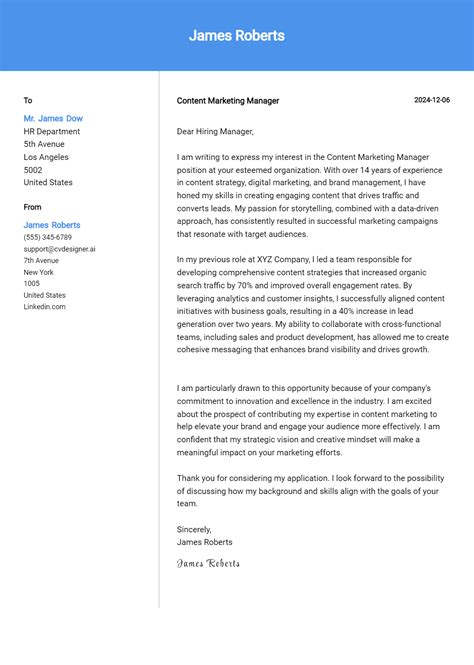 James Roberts

To

Mr. James Dow
HR Department
5th Avenue
Los Angeles
5002
United States

From

James Roberts
(555) 345-6789
support@cvdesigner.ai
7th Avenue
New York
1005
United States
Linkedin.com

Content Marketing Manager

2024-12-06

Dear Hiring Manager,

I am writing to express my interest in the Content Marketing Manager position at your esteemed organization. With over 14 years of experience in content strategy, digital marketing, and brand management, I have honed my skills in creating engaging content that drives traffic and converts leads. My passion for storytelling, combined with a data-driven approach, has consistently resulted in successful marketing campaigns that resonate with target audiences.

In my previous role at XYZ Company, I led a team responsible for developing comprehensive content strategies that increased organic search traffic by 70% and improved overall engagement rates. By leveraging analytics and customer insights, I successfully aligned content initiatives with business goals, resulting in a 40% increase in lead generation over two years. My ability to collaborate with cross-functional teams, including sales and product development, has allowed me to create cohesive messaging that enhances brand visibility and drives growth.

I am particularly drawn to this opportunity because of your company's commitment to innovation and excellence in the industry. I am excited about the prospect of contributing my expertise in content marketing to help elevate your brand and engage your audience more effectively. I am confident that my strategic vision and creative mindset will make a meaningful impact on your marketing efforts.

Thank you for considering my application. I look forward to the possibility of discussing how my background and skills align with the goals of your team.

Sincerely,
James Roberts

James Roberts